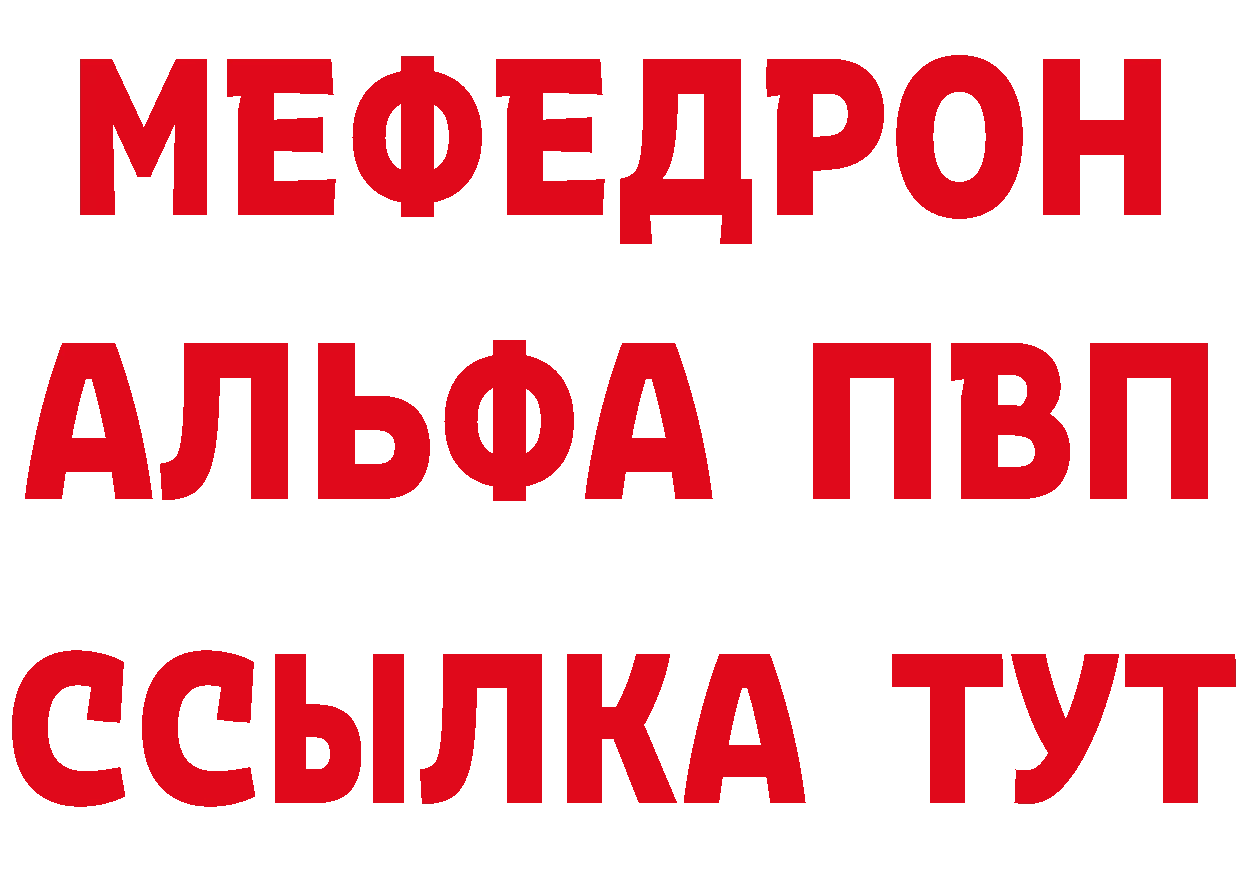 МЕФЕДРОН
АЛЬФА ПВП
ССЫЛКА ТУТ